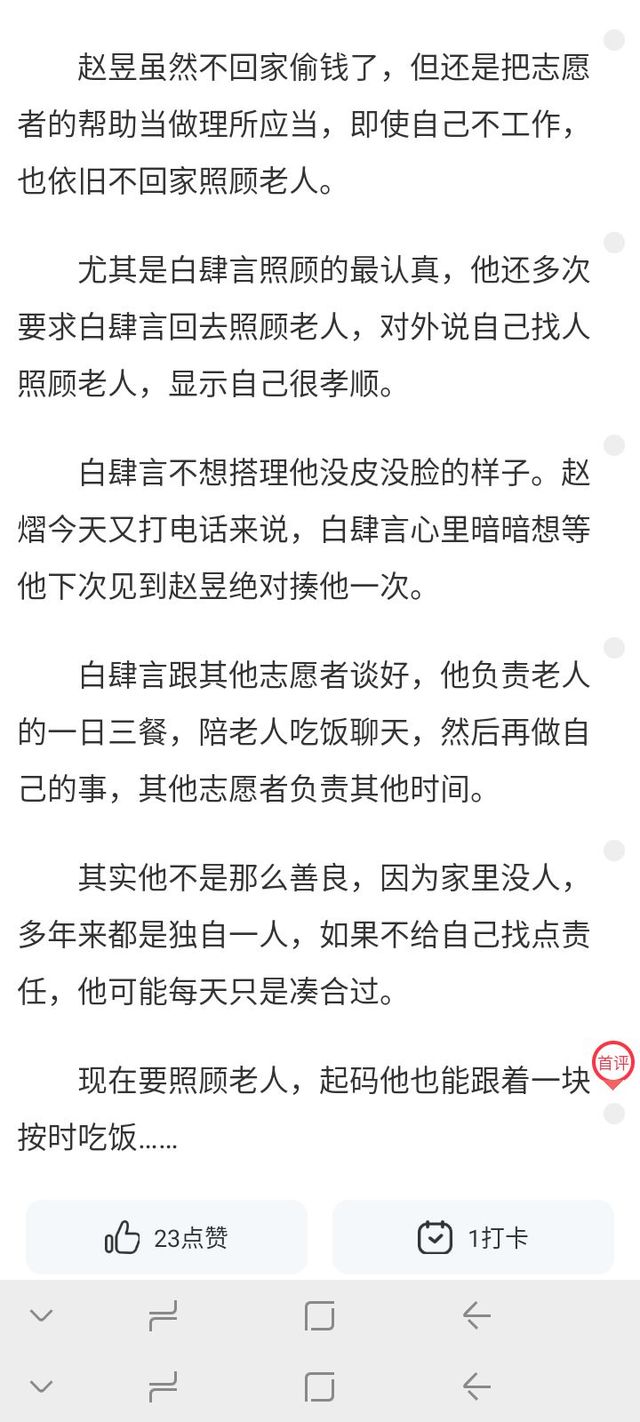 赵昱虽然不回家偷钱了，但还是把志愿者的帮助当做理所应当，即使自己不工作，也依旧不回家照顾老人。

尤其是白肆言照顾的最认真，他还多次要求白肆言回去照顾老人，对外说自己找人照顾老人，显示自己很孝顺。

白肆言不想搭理他没皮没脸的样子。赵熠今天又打电话来说，白肆言心里暗暗想等他下次见到赵昱绝对揍他一次。

白肆言跟其他志愿者谈好，他负责老人的一日三餐，陪老人吃饭聊天，然后再做自己的事，其他志愿者负责其他时间。

其实他不是那么善良，因为家里没人，多年来都是独自一人，如果不给自己找点责任，他可能每天只是凑合过。

现在要照顾老人，起码他也能跟着一块按时吃饭……

首评

23点赞

1打卡